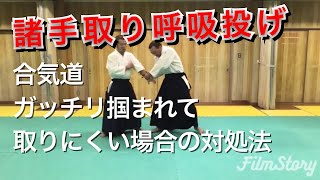 諸手取り呼吸投げ

合気道
ガッチリ掴まれて
取りにくい場合の対処法

FilmStory